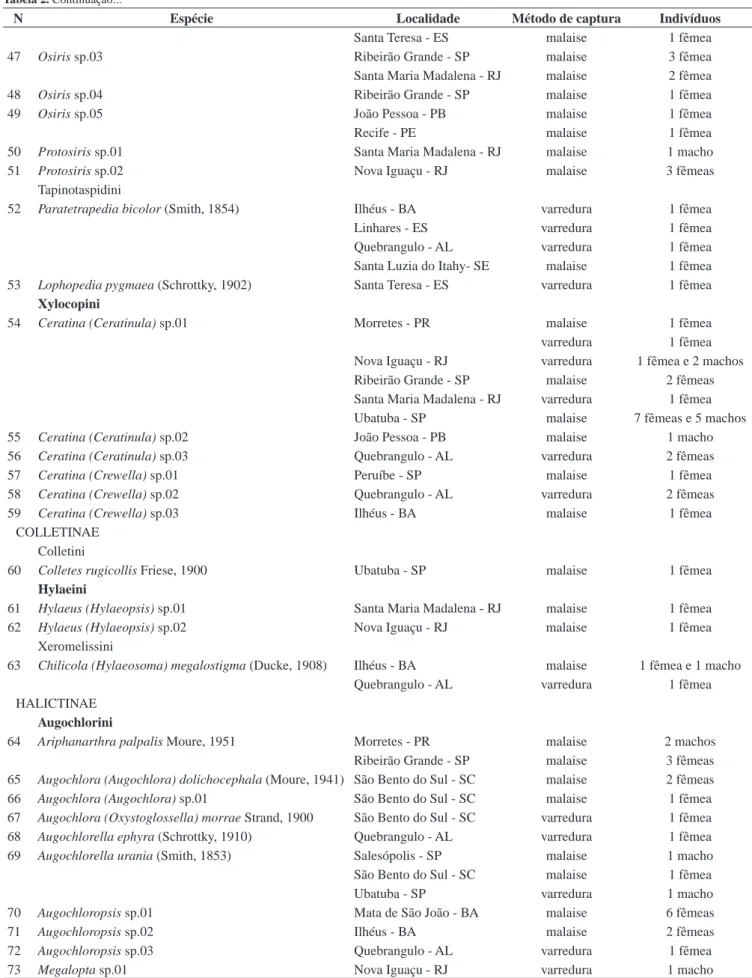 Tabela 2. Continuação...

| N | Espécie | Localidade | Método de captura | Indivíduos |
|---|---|---|---|---|
|  |  | Santa Teresa - ES | malaise | 1 fêmea |
| 47 | Osiris sp.03 | Ribeirão Grande - SP | malaise | 3 fêmea |
|  |  | Santa Maria Madalena - RJ | malaise | 2 fêmea |
| 48 | Osiris sp.04 | Ribeirão Grande - SP | malaise | 1 fêmea |
| 49 | Osiris sp.05 | João Pessoa - PB | malaise | 1 fêmea |
|  |  | Recife - PE | malaise | 1 fêmea |
| 50 | Protosiris sp.01 | Santa Maria Madalena - RJ | malaise | 1 macho |
| 51 | Protosiris sp.02 | Nova Iguaçu - RJ | malaise | 3 fêmeas |
|  | Tapinotaspidini |  |  |  |
| 52 | Paratetrapedia bicolor (Smith, 1854) | Ilhéus - BA | varredura | 1 fêmea |
|  |  | Linhares - ES | varredura | 1 fêmea |
|  |  | Quebrangulo - AL | varredura | 1 fêmea |
|  |  | Santa Luzia do Itahy- SE | malaise | 1 fêmea |
| 53 | Lophopedia pygmaea (Schrottky, 1902) | Santa Teresa - ES | varredura | 1 fêmea |
|  | Xylocopini |  |  |  |
| 54 | Ceratina (Ceratinula) sp.01 | Morretes - PR | malaise | 1 fêmea |
|  |  |  | varredura | 1 fêmea |
|  |  | Nova Iguaçu - RJ | varredura | 1 fêmea e 2 machos |
|  |  | Ribeirão Grande - SP | malaise | 2 fêmeas |
|  |  | Santa Maria Madalena - RJ | varredura | 1 fêmea |
|  |  | Ubatuba - SP | malaise | 7 fêmeas e 5 machos |
| 55 | Ceratina (Ceratinula) sp.02 | João Pessoa - PB | malaise | 1 macho |
| 56 | Ceratina (Ceratinula) sp.03 | Quebrangulo - AL | varredura | 2 fêmeas |
| 57 | Ceratina (Crewella) sp.01 | Peruíbe - SP | malaise | 1 fêmea |
| 58 | Ceratina (Crewella) sp.02 | Quebrangulo - AL | varredura | 2 fêmeas |
| 59 | Ceratina (Crewella) sp.03 | Ilhéus - BA | malaise | 1 fêmea |
| COLLETINAE |  |  |  |  |
|  | Colletini |  |  |  |
| 60 | Colletes rugicollis Friese, 1900 | Ubatuba - SP | malaise | 1 fêmea |
|  | Hylaeini |  |  |  |
| 61 | Hylaeus (Hylaeopsis) sp.01 | Santa Maria Madalena - RJ | malaise | 1 fêmea |
| 62 | Hylaeus (Hylaeopsis) sp.02 | Nova Iguaçu - RJ | malaise | 1 fêmea |
|  | Xeromelissini |  |  |  |
| 63 | Chilicola (Hylaeosoma) megalostigma (Ducke, 1908) | Ilhéus - BA | malaise | 1 fêmea e 1 macho |
|  |  | Quebrangulo - AL | varredura | 1 fêmea |
| HALICTINAE |  |  |  |  |
|  | Augochlorini |  |  |  |
| 64 | Ariphanarthra palpalis Moure, 1951 | Morretes - PR | malaise | 2 machos |
|  |  | Ribeirão Grande - SP | malaise | 3 fêmeas |
| 65 | Augochlora (Augochlora) dolichocephala (Moure, 1941) | São Bento do Sul - SC | malaise | 2 fêmeas |
| 66 | Augochlora (Augochlora) sp.01 | São Bento do Sul - SC | malaise | 1 fêmea |
| 67 | Augochlora (Oxystoglossella) morrae Strand, 1900 | São Bento do Sul - SC | varredura | 1 fêmea |
| 68 | Augochlorella ephyra (Schrottky, 1910) | Quebrangulo - AL | varredura | 1 fêmea |
| 69 | Augochlorella urania (Smith, 1853) | Salesópolis - SP | malaise | 1 macho |
|  |  | São Bento do Sul - SC | malaise | 1 fêmea |
|  |  | Ubatuba - SP | varredura | 1 macho |
| 70 | Augochloropsis sp.01 | Mata de São João - BA | malaise | 6 fêmeas |
| 71 | Augochloropsis sp.02 | Ilhéus - BA | malaise | 2 fêmeas |
| 72 | Augochloropsis sp.03 | Quebrangulo - AL | varredura | 1 fêmea |
| 73 | Megalopta sp.01 | Nova Iguaçu - RJ | varredura | 1 macho |